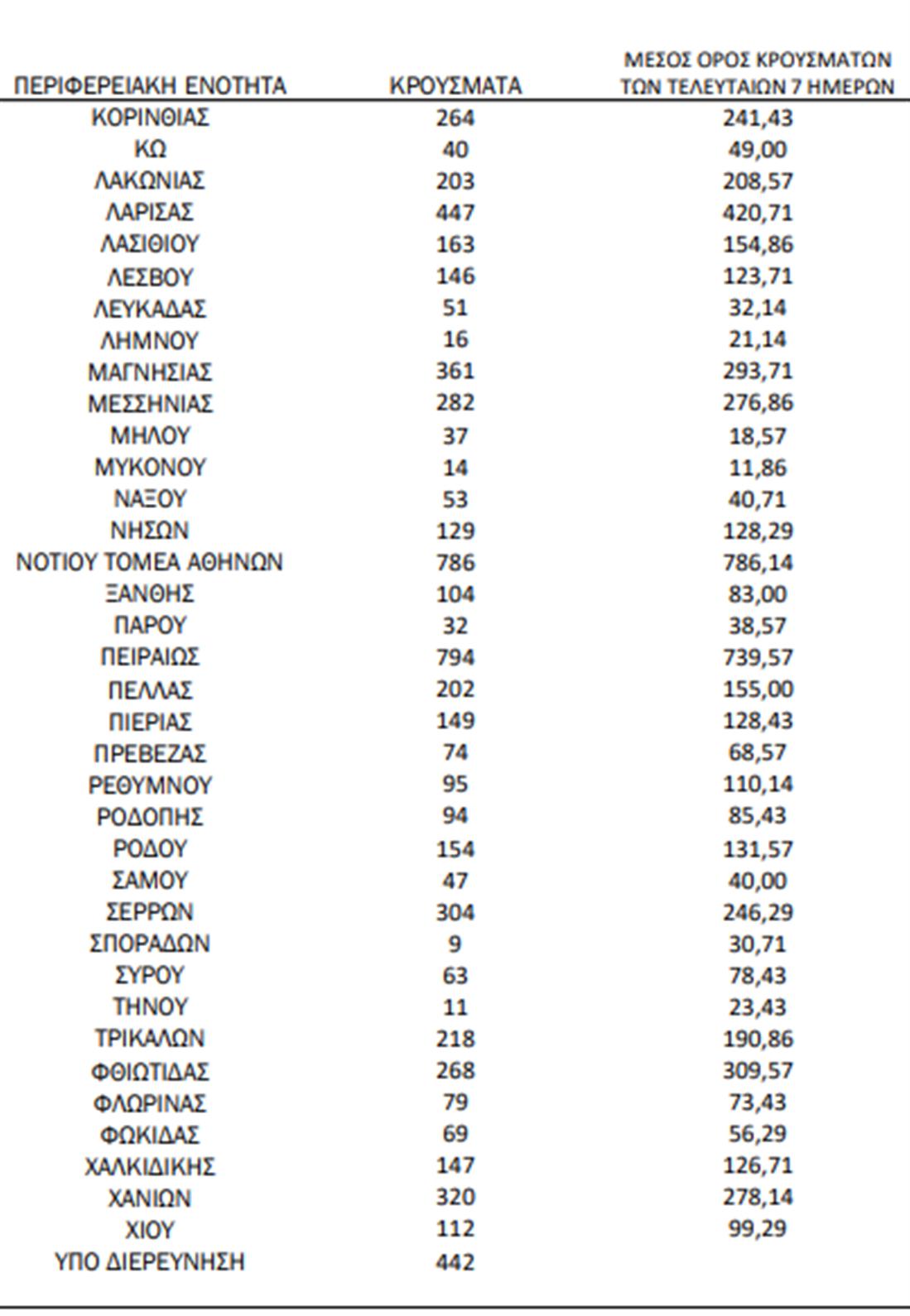 | ΠΕΡΙΦΕΡΕΙΑΚΗ ΕΝΟΤΗΤΑ | ΚΡΟΥΣΜΑΤΑ | ΜΕΣΟΣ ΟΡΟΣ ΚΡΟΥΣΜΑΤΩΝ ΤΩΝ ΤΕΛΕΥΤΑΙΩΝ 7 ΗΜΕΡΩΝ |
|---|---|---|
| ΚΟΡΙΝΘΙΑΣ | 264 | 241,43 |
| ΚΩ | 40 | 49,00 |
| ΛΑΚΩΝΙΑΣ | 203 | 208,57 |
| ΛΑΡΙΣΑΣ | 447 | 420,71 |
| ΛΑΣΙΘΙΟΥ | 163 | 154,86 |
| ΛΕΣΒΟΥ | 146 | 123,71 |
| ΛΕΥΚΑΔΑΣ | 51 | 32,14 |
| ΛΗΜΝΟΥ | 16 | 21,14 |
| ΜΑΓΝΗΣΙΑΣ | 361 | 293,71 |
| ΜΕΣΣΗΝΙΑΣ | 282 | 276,86 |
| ΜΗΛΟΥ | 37 | 18,57 |
| ΜΥΚΟΝΟΥ | 14 | 11,86 |
| ΝΑΞΟΥ | 53 | 40,71 |
| ΝΗΣΩΝ | 129 | 128,29 |
| ΝΟΤΙΟΥ ΤΟΜΕΑ ΑΘΗΝΩΝ | 786 | 786,14 |
| ΞΑΝΘΗΣ | 104 | 83,00 |
| ΠΑΡΟΥ | 32 | 38,57 |
| ΠΕΙΡΑΙΩΣ | 794 | 739,57 |
| ΠΕΛΛΑΣ | 202 | 155,00 |
| ΠΙΕΡΙΑΣ | 149 | 128,43 |
| ΠΡΕΒΕΖΑΣ | 74 | 68,57 |
| ΡΕΘΥΜΝΟΥ | 95 | 110,14 |
| ΡΟΔΟΠΗΣ | 94 | 85,43 |
| ΡΟΔΟΥ | 154 | 131,57 |
| ΣΑΜΟΥ | 47 | 40,00 |
| ΣΕΡΡΩΝ | 304 | 246,29 |
| ΣΠΟΡΑΔΩΝ | 9 | 30,71 |
| ΣΥΡΟΥ | 63 | 78,43 |
| ΤΗΝΟΥ | 11 | 23,43 |
| ΤΡΙΚΑΛΩΝ | 218 | 190,86 |
| ΦΘΙΩΤΙΔΑΣ | 268 | 309,57 |
| ΦΛΩΡΙΝΑΣ | 79 | 73,43 |
| ΦΩΚΙΔΑΣ | 69 | 56,29 |
| ΧΑΛΚΙΔΙΚΗΣ | 147 | 126,71 |
| ΧΑΝΙΩΝ | 320 | 278,14 |
| ΧΙΟΥ | 112 | 99,29 |
| ΥΠΟ ΔΙΕΡΕΥΝΗΣΗ | 442 | |